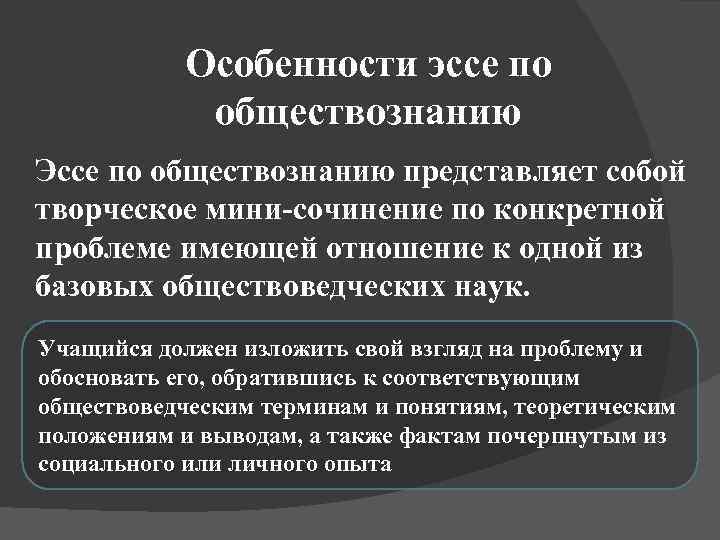 Особенности эссе по обществознанию

Эссе по обществознанию представляет собой творческое мини-сочинение по конкретной проблеме имеющей отношение к одной из базовых обществоведческих наук.

Учащийся должен изложить свой взгляд на проблему и обосновать его, обратившись к соответствующим обществоведческим терминам и понятиям, теоретическим положениям и выводам, а также фактам почерпнутым из социального или личного опыта